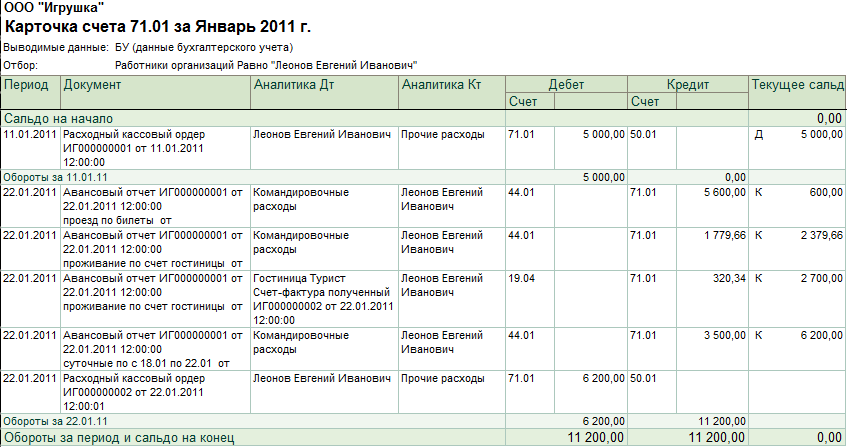 ООО "Игрушка"
Карточка счета 71.01 за Январь 2011 г.

Выводимые данные: БУ (данные бухгалтерского учета)
Отбор: Работники организаций Равно "Леонов Евгений Иванович"

| Период | Документ | Аналитика Дт | Аналитика Кт | Дебет Счет | Дебет | Кредит Счет | Кредит | Текущее сальд | |
|---|---|---|---|---|---|---|---|---|---|
| Сальдо на начало | | | | | | | | | 0,00 |
| 11.01.2011 | Расходный кассовый ордер ИГ000000001 от 11.01.2011 12:00:00 | Леонов Евгений Иванович | Прочие расходы | 71.01 | 5 000,00 | 50.01 | | Д | 5 000,00 |
| Обороты за 11.01.11 | | | | | 5 000,00 | | 0,00 | | |
| 22.01.2011 | Авансовый отчет ИГ000000001 от 22.01.2011 12:00:00 проезд по билеты от | Командировочные расходы | Леонов Евгений Иванович | 44.01 | | 71.01 | 5 600,00 | К | 600,00 |
| 22.01.2011 | Авансовый отчет ИГ000000001 от 22.01.2011 12:00:00 проживание по счет гостиницы от | Командировочные расходы | Леонов Евгений Иванович | 44.01 | | 71.01 | 1 779,66 | К | 2 379,66 |
| 22.01.2011 | Авансовый отчет ИГ000000001 от 22.01.2011 12:00:00 проживание по счет гостиницы от | Гостиница Турист Счет-фактура полученный ИГ000000002 от 22.01.2011 12:00:00 | Леонов Евгений Иванович | 19.04 | | 71.01 | 320,34 | К | 2 700,00 |
| 22.01.2011 | Авансовый отчет ИГ000000001 от 22.01.2011 12:00:00 суточные по с 18.01 по 22.01 от | Командировочные расходы | Леонов Евгений Иванович | 44.01 | | 71.01 | 3 500,00 | К | 6 200,00 |
| 22.01.2011 | Расходный кассовый ордер ИГ000000002 от 22.01.2011 12:00:01 | Леонов Евгений Иванович | Прочие расходы | 71.01 | 6 200,00 | 50.01 | | | |
| Обороты за 22.01.11 | | | | | 6 200,00 | | 11 200,00 | | |
| Обороты за период и сальдо на конец | | | | | 11 200,00 | | 11 200,00 | | 0,00 |